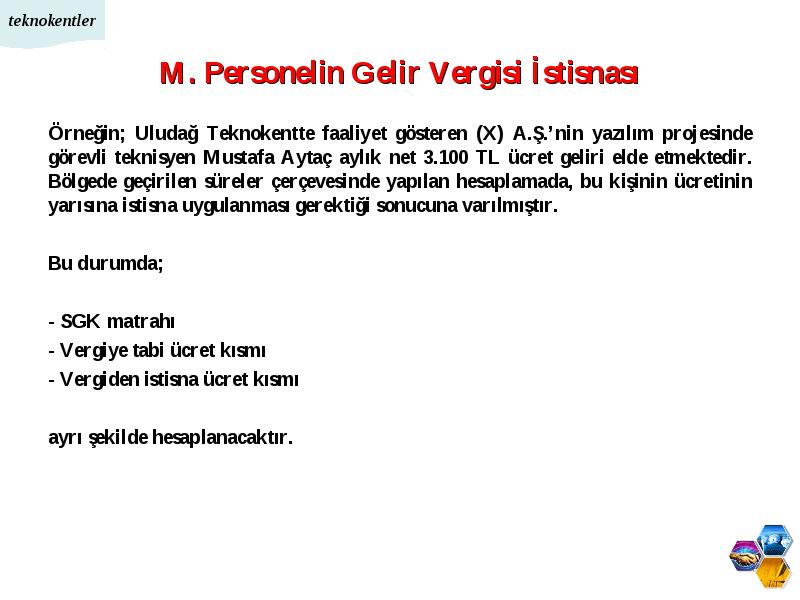 teknokentler

M. Personelin Gelir Vergisi İstisnası

Örneğin; Uludağ Teknokentte faaliyet gösteren (X) A.Ş.'nin yazılım projesinde görevli teknisyen Mustafa Aytaç aylık net 3.100 TL ücret geliri elde etmektedir. Bölgede geçirilen süreler çerçevesinde yapılan hesaplamada, bu kişinin ücretinin yarısına istisna uygulanması gerektiği sonucuna varılmıştır.

Bu durumda;

- SGK matrahı
- Vergiye tabi ücret kısmı
- Vergiden istisna ücret kısmı

ayrı şekilde hesaplanacaktır.